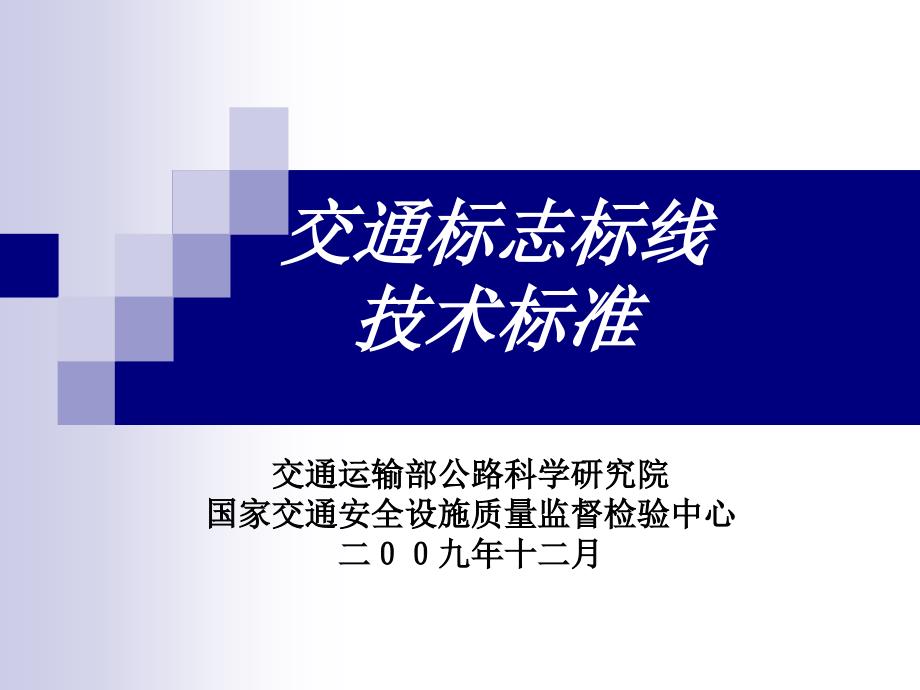 交通标志标线
技术标准

交通运输部公路科学研究院
国家交通安全设施质量监督检验中心
二００九年十二月